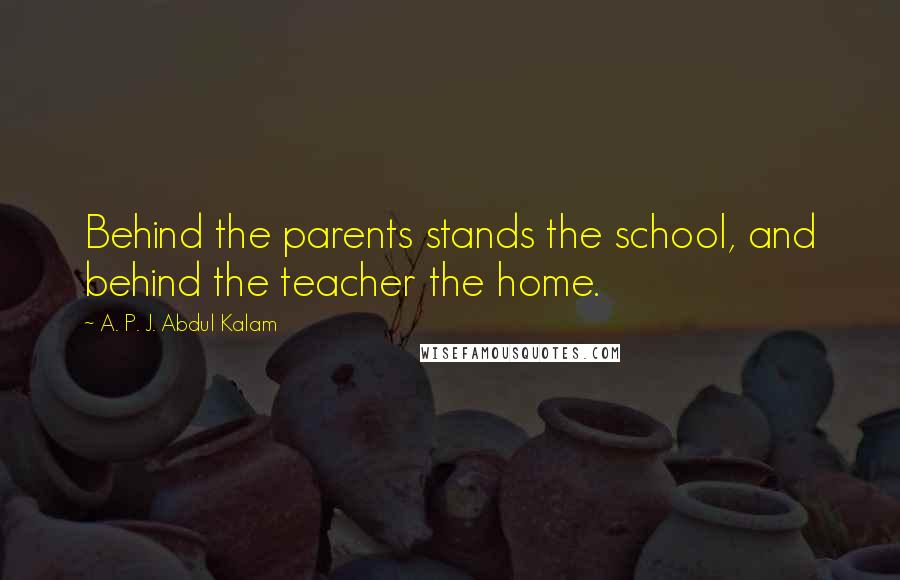 Behind the parents stands the school, and behind the teacher the home.

~ A. P. J. Abdul Kalam

WISEFAMOUSQUOTES.COM